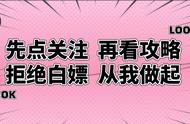 LOO

先点关注 再看攻略
拒绝白嫖 从我做起

OK